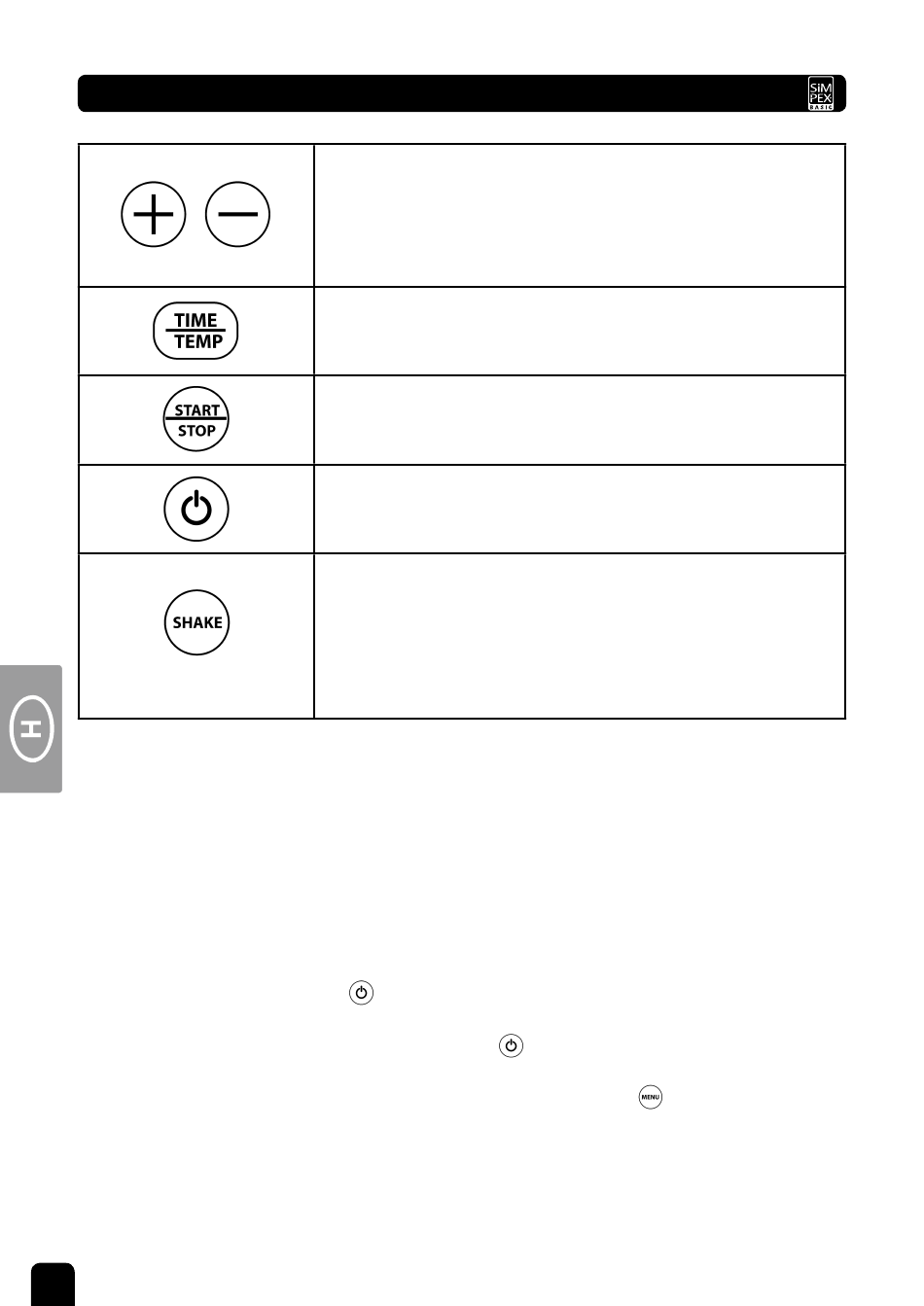 SiM PEX BASIC

| | |
|---|---|
| + − | |
| TIME TEMP | |
| START STOP | |
| | |
| SHAKE | |

H

MENU